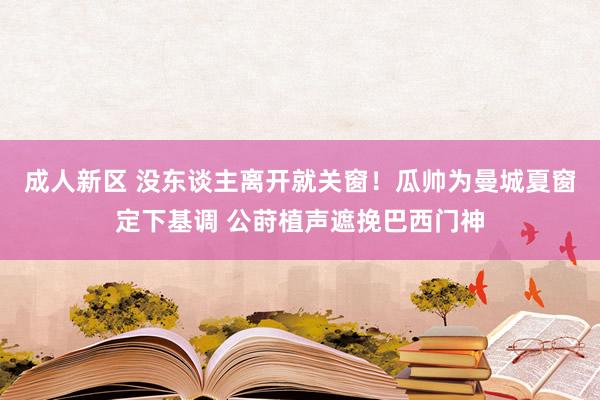 成人新区 没东谈主离开就关窗！瓜帅为曼城夏窗定下基调 公莳植声遮挽巴西门神